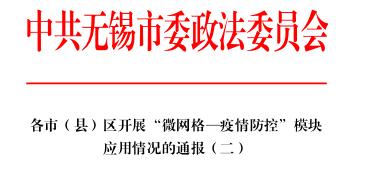 中共无锡市委政法委员会

各市（县）区开展“微网格—疫情防控”模块应用情况的通报（二）